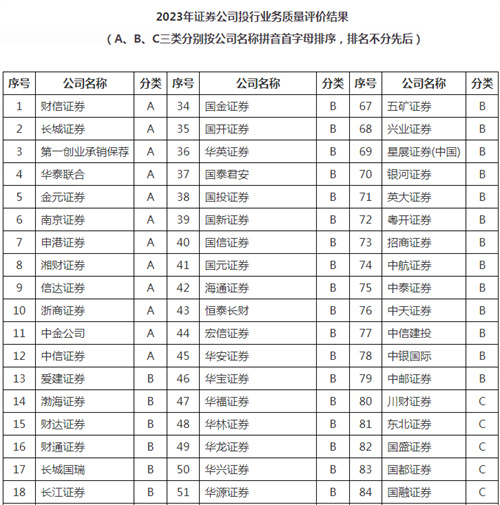 2023年证券公司投行业务质量评价结果

（A、B、C三类分别按公司名称拼音首字母排序，排名不分先后）

| 序号 | 公司名称 | 分类 | 序号 | 公司名称 | 分类 | 序号 | 公司名称 | 分类 |
|---|---|---|---|---|---|---|---|---|
| 1 | 财信证券 | A | 34 | 国金证券 | B | 67 | 五矿证券 | B |
| 2 | 长城证券 | A | 35 | 国开证券 | B | 68 | 兴业证券 | B |
| 3 | 第一创业承销保荐 | A | 36 | 华英证券 | B | 69 | 星展证券(中国) | B |
| 4 | 华泰联合 | A | 37 | 国泰君安 | B | 70 | 银河证券 | B |
| 5 | 金元证券 | A | 38 | 国投证券 | B | 71 | 英大证券 | B |
| 6 | 南京证券 | A | 39 | 国新证券 | B | 72 | 粤开证券 | B |
| 7 | 申港证券 | A | 40 | 国信证券 | B | 73 | 招商证券 | B |
| 8 | 湘财证券 | A | 41 | 国元证券 | B | 74 | 中航证券 | B |
| 9 | 信达证券 | A | 42 | 海通证券 | B | 75 | 中泰证券 | B |
| 10 | 浙商证券 | A | 43 | 恒泰长财 | B | 76 | 中天证券 | B |
| 11 | 中金公司 | A | 44 | 宏信证券 | B | 77 | 中信建投 | B |
| 12 | 中信证券 | A | 45 | 华安证券 | B | 78 | 中银国际 | B |
| 13 | 爱建证券 | B | 46 | 华宝证券 | B | 79 | 中邮证券 | B |
| 14 | 渤海证券 | B | 47 | 华福证券 | B | 80 | 川财证券 | C |
| 15 | 财达证券 | B | 48 | 华林证券 | B | 81 | 东北证券 | C |
| 16 | 财通证券 | B | 49 | 华龙证券 | B | 82 | 国盛证券 | C |
| 17 | 长城国瑞 | B | 50 | 华兴证券 | B | 83 | 国都证券 | C |
| 18 | 长江证券 | B | 51 | 华源证券 | B | 84 | 国融证券 | C |